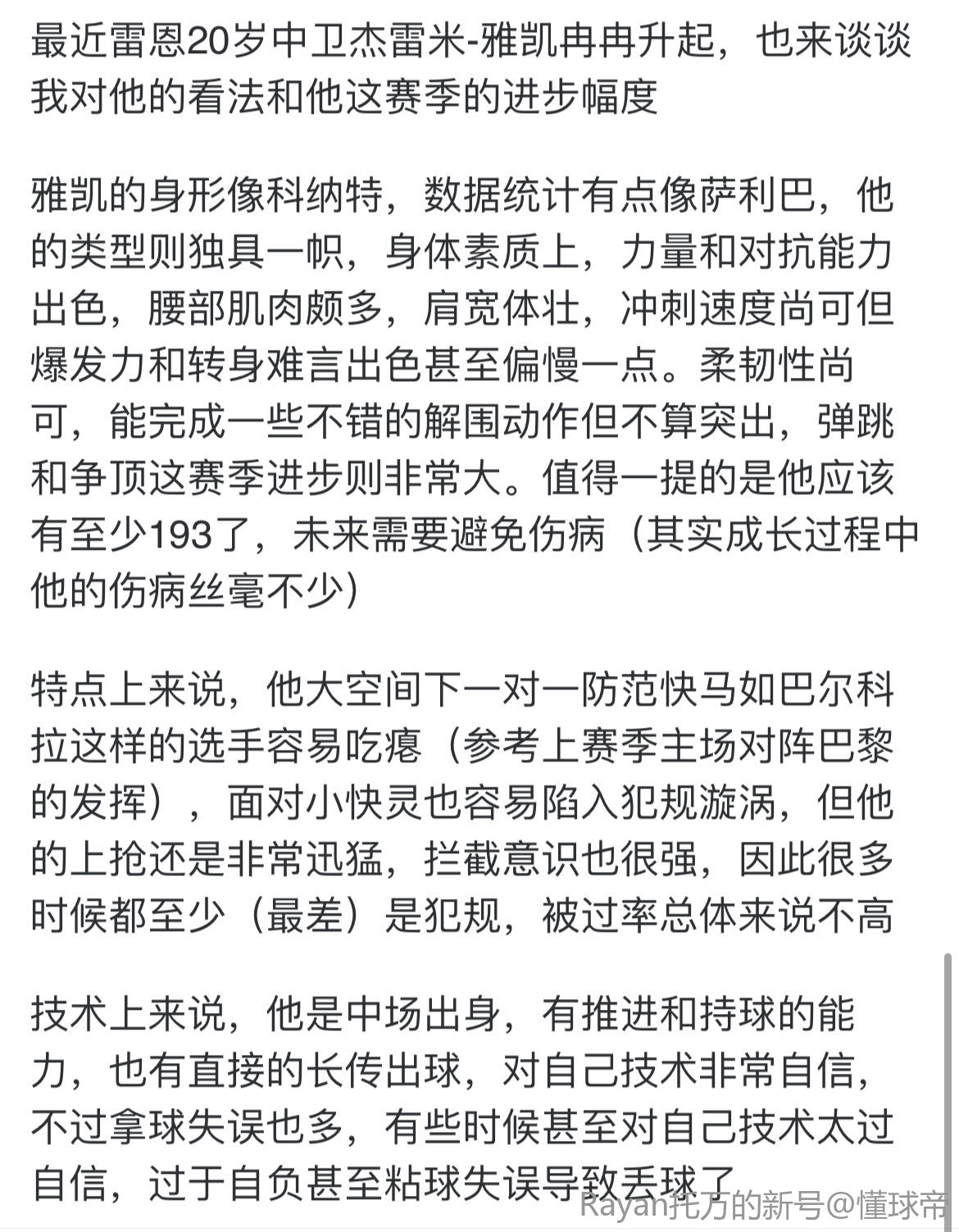 最近雷恩20岁中卫杰雷米-雅凯冉冉升起，也来谈谈我对他的看法和他这赛季的进步幅度

雅凯的身形像科纳特，数据统计有点像萨利巴，他的类型则独具一帜，身体素质上，力量和对抗能力出色，腰部肌肉颇多，肩宽体壮，冲刺速度尚可但爆发力和转身难言出色甚至偏慢一点。柔韧性尚可，能完成一些不错的解围动作但不算突出，弹跳和争顶这赛季进步则非常大。值得一提的是他应该有至少193了，未来需要避免伤病（其实成长过程中他的伤病丝毫不少）

特点上来说，他大空间下一对一防范快马如巴尔科拉这样的选手容易吃瘪（参考上赛季主场对阵巴黎的发挥），面对小快灵也容易陷入犯规漩涡，但他的上抢还是非常迅猛，拦截意识也很强，因此很多时候都至少（最差）是犯规，被过率总体来说不高

技术上来说，他是中场出身，有推进和持球的能力，也有直接的长传出球，对自己技术非常自信，不过拿球失误也多，有些时候甚至对自己技术太过自信，过于自负甚至粘球失误导致丢球了

Rayan托万的新号@懂球帝